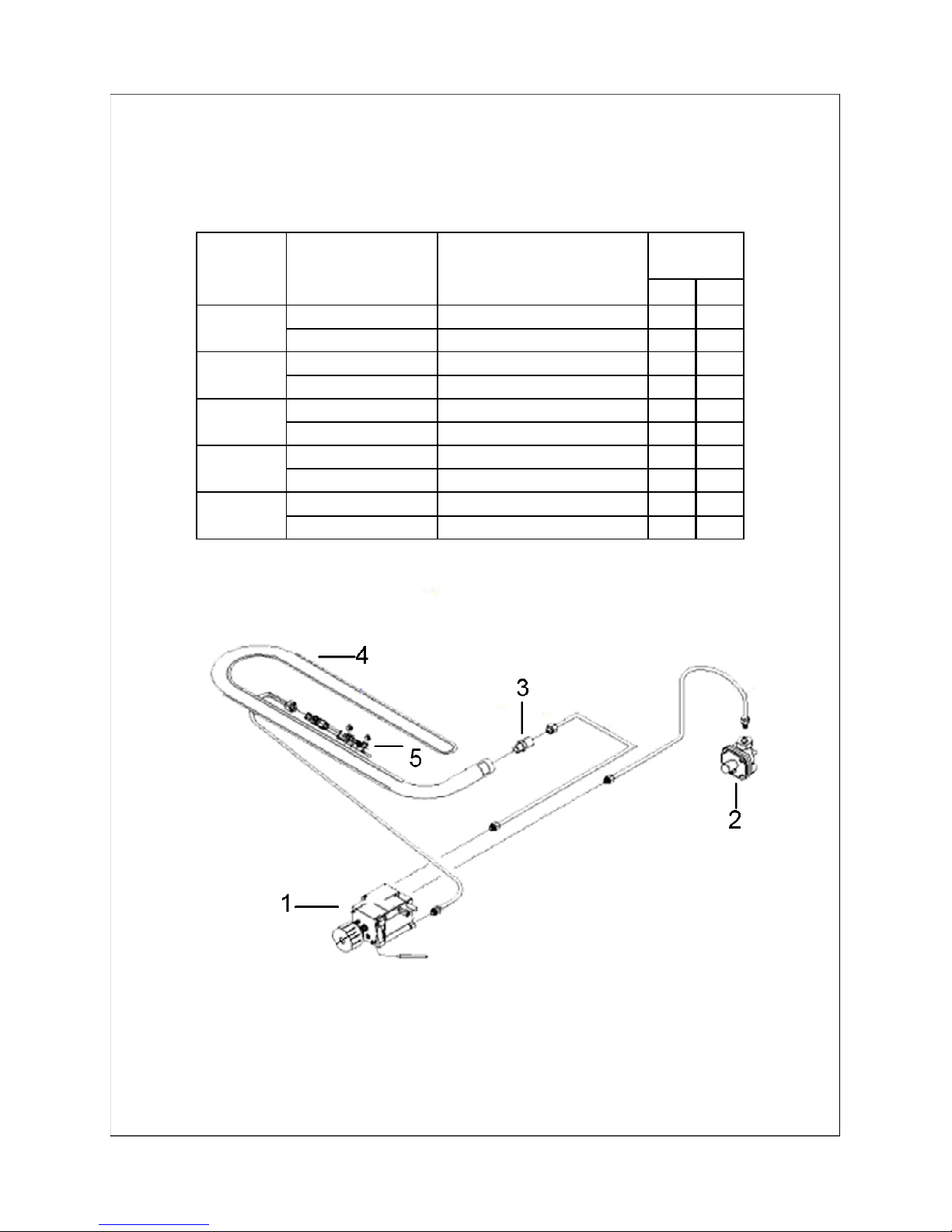 4
3
5
2
1